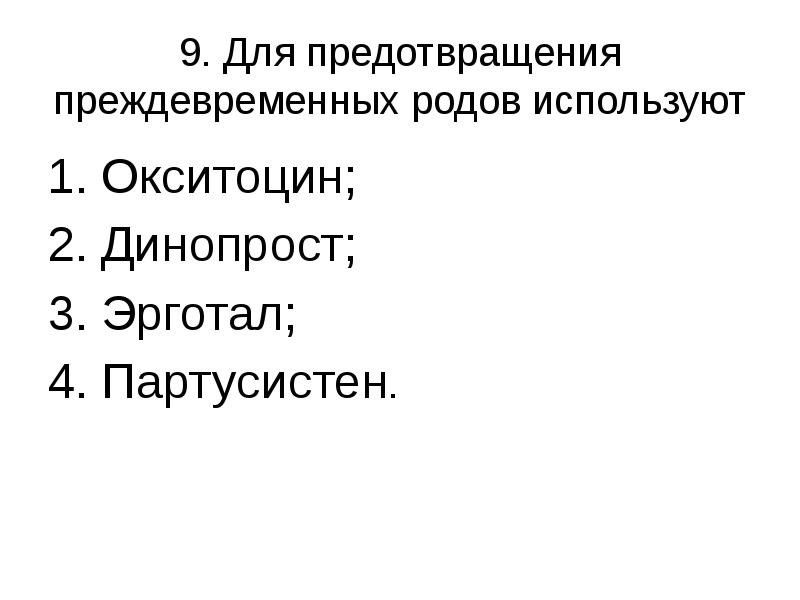 9. Для предотвращения преждевременных родов используют

1. Окситоцин;
2. Динопрост;
3. Эрготал;
4. Партусистен.